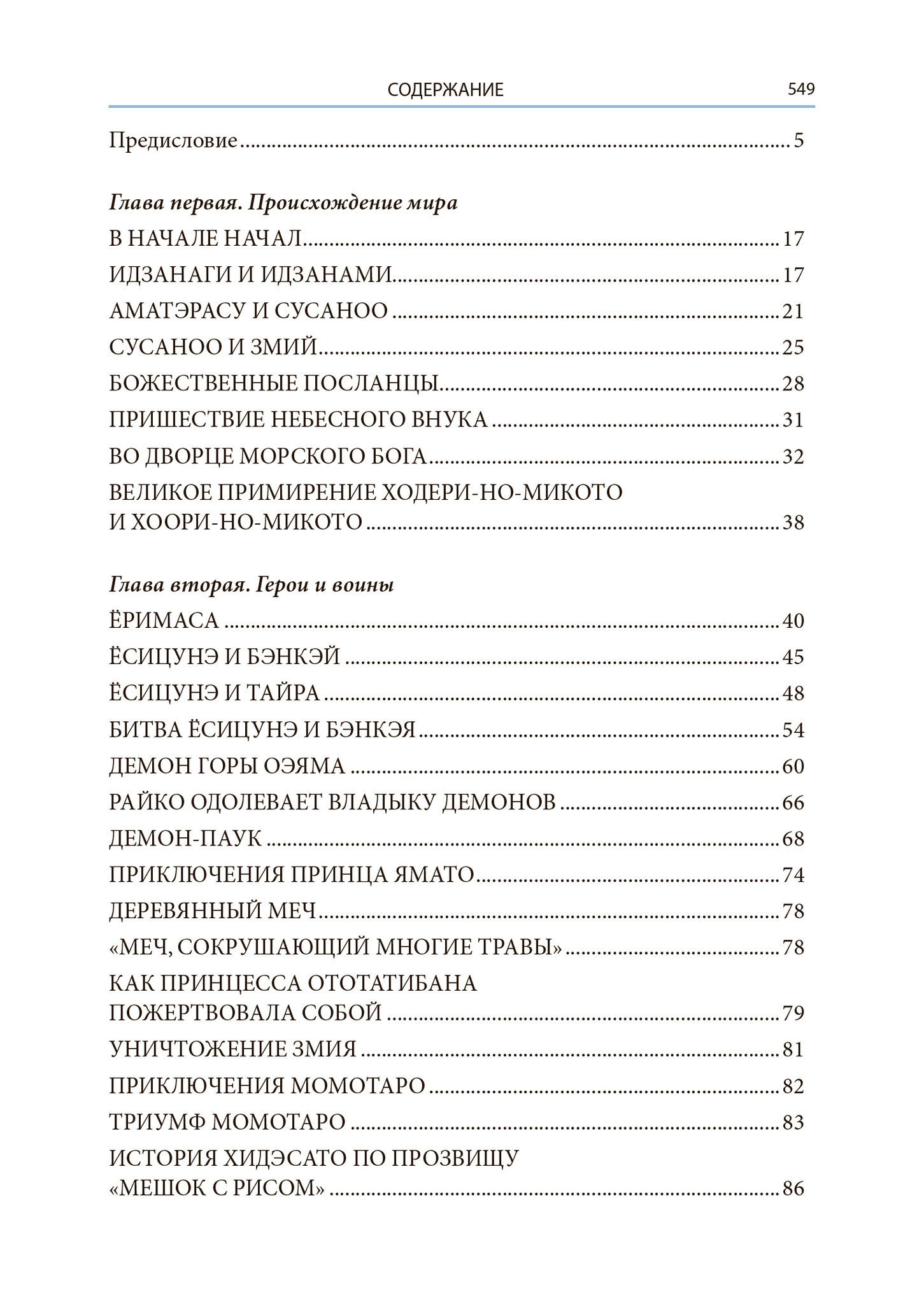 СОДЕРЖАНИЕ 549

Предисловие .......... 5

Глава первая. Происхождение мира

В НАЧАЛЕ НАЧАЛ .......... 17

ИДЗАНАГИ И ИДЗАНАМИ .......... 17

АМАТЭРАСУ И СУСАНОО .......... 21

СУСАНОО И ЗМИЙ .......... 25

БОЖЕСТВЕННЫЕ ПОСЛАНЦЫ .......... 28

ПРИШЕСТВИЕ НЕБЕСНОГО ВНУКА .......... 31

ВО ДВОРЦЕ МОРСКОГО БОГА .......... 32

ВЕЛИКОЕ ПРИМИРЕНИЕ ХОДЕРИ-НО-МИКОТО И ХООРИ-НО-МИКОТО .......... 38

Глава вторая. Герои и воины

ЁРИМАСА .......... 40

ЁСИЦУНЭ И БЭНКЭЙ .......... 45

ЁСИЦУНЭ И ТАЙРА .......... 48

БИТВА ЁСИЦУНЭ И БЭНКЭЯ .......... 54

ДЕМОН ГОРЫ ОЭЯМА .......... 60

РАЙКО ОДОЛЕВАЕТ ВЛАДЫКУ ДЕМОНОВ .......... 66

ДЕМОН-ПАУК .......... 68

ПРИКЛЮЧЕНИЯ ПРИНЦА ЯМАТО .......... 74

ДЕРЕВЯННЫЙ МЕЧ .......... 78

«МЕЧ, СОКРУШАЮЩИЙ МНОГИЕ ТРАВЫ» .......... 78

КАК ПРИНЦЕССА ОТОТАТИБАНА ПОЖЕРТВОВАЛА СОБОЙ .......... 79

УНИЧТОЖЕНИЕ ЗМИЯ .......... 81

ПРИКЛЮЧЕНИЯ МОМОТАРО .......... 82

ТРИУМФ МОМОТАРО .......... 83

ИСТОРИЯ ХИДЭСАТО ПО ПРОЗВИЩУ «МЕШОК С РИСОМ» .......... 86